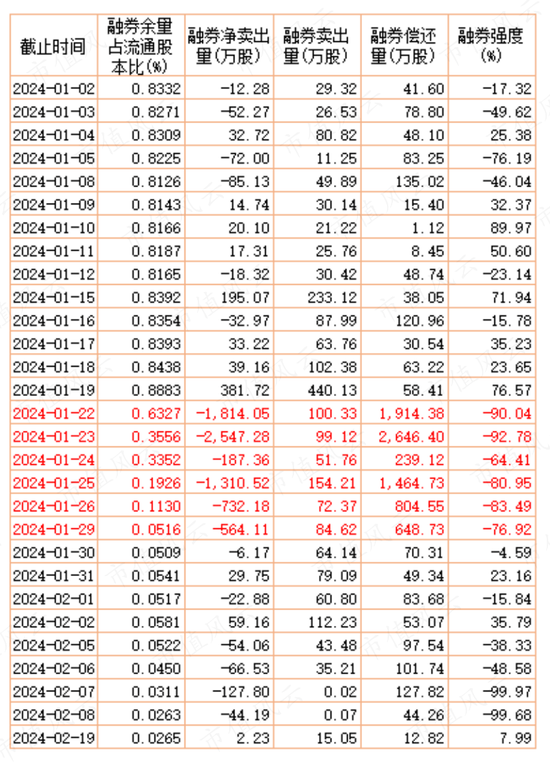 | 截止时间 | 融券余量占流通股本比(%) | 融券净卖出量(万股) | 融券卖出量(万股) | 融券偿还量(万股) | 融券强度(%) |
|---|---|---|---|---|---|
| 2024-01-02 | 0.8332 | -12.28 | 29.32 | 41.60 | -17.32 |
| 2024-01-03 | 0.8271 | -52.27 | 26.53 | 78.80 | -49.62 |
| 2024-01-04 | 0.8309 | 32.72 | 80.82 | 48.10 | 25.38 |
| 2024-01-05 | 0.8225 | -72.00 | 11.25 | 83.25 | -76.19 |
| 2024-01-08 | 0.8126 | -85.13 | 49.89 | 135.02 | -46.04 |
| 2024-01-09 | 0.8143 | 14.74 | 30.14 | 15.40 | 32.37 |
| 2024-01-10 | 0.8166 | 20.10 | 21.22 | 1.12 | 89.97 |
| 2024-01-11 | 0.8187 | 17.31 | 25.76 | 8.45 | 50.60 |
| 2024-01-12 | 0.8165 | -18.32 | 30.42 | 48.74 | -23.14 |
| 2024-01-15 | 0.8392 | 195.07 | 233.12 | 38.05 | 71.94 |
| 2024-01-16 | 0.8354 | -32.97 | 87.99 | 120.96 | -15.78 |
| 2024-01-17 | 0.8393 | 33.22 | 63.76 | 30.54 | 35.23 |
| 2024-01-18 | 0.8438 | 39.16 | 102.38 | 63.22 | 23.65 |
| 2024-01-19 | 0.8883 | 381.72 | 440.13 | 58.41 | 76.57 |
| 2024-01-22 | 0.6327 | -1,814.05 | 100.33 | 1,914.38 | -90.04 |
| 2024-01-23 | 0.3556 | -2,547.28 | 99.12 | 2,646.40 | -92.78 |
| 2024-01-24 | 0.3352 | -187.36 | 51.76 | 239.12 | -64.41 |
| 2024-01-25 | 0.1926 | -1,310.52 | 154.21 | 1,464.73 | -80.95 |
| 2024-01-26 | 0.1130 | -732.18 | 72.37 | 804.55 | -83.49 |
| 2024-01-29 | 0.0516 | -564.11 | 84.62 | 648.73 | -76.92 |
| 2024-01-30 | 0.0509 | -6.17 | 64.14 | 70.31 | -4.59 |
| 2024-01-31 | 0.0541 | 29.75 | 79.09 | 49.34 | 23.16 |
| 2024-02-01 | 0.0517 | -22.88 | 60.80 | 83.68 | -15.84 |
| 2024-02-02 | 0.0581 | 59.16 | 112.23 | 53.07 | 35.79 |
| 2024-02-05 | 0.0522 | -54.06 | 43.48 | 97.54 | -38.33 |
| 2024-02-06 | 0.0450 | -66.53 | 35.21 | 101.74 | -48.58 |
| 2024-02-07 | 0.0311 | -127.80 | 0.02 | 127.82 | -99.97 |
| 2024-02-08 | 0.0263 | -44.19 | 0.07 | 44.26 | -99.68 |
| 2024-02-19 | 0.0265 | 2.23 | 15.05 | 12.82 | 7.99 |